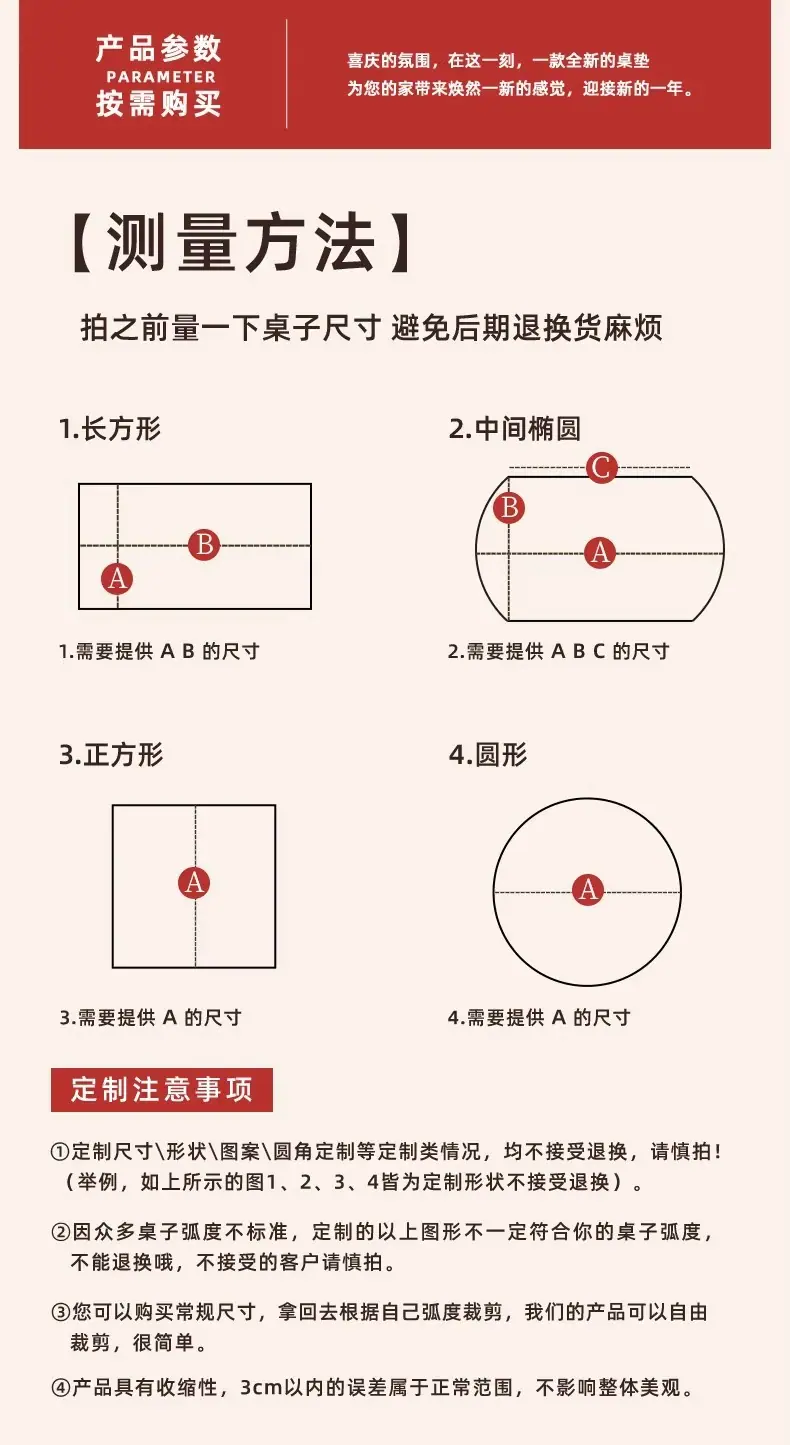 产品参数
PARAMETER
按需购买

喜庆的氛围，在这一刻，一款全新的桌垫
为您的家带来焕然一新的感觉，迎接新的一年。

【测量方法】

拍之前量一下桌子尺寸 避免后期退换货麻烦

1.长方形

B
A

1.需要提供 A B 的尺寸

2.中间椭圆

C
B
A

2.需要提供 A B C 的尺寸

3.正方形

A

3.需要提供 A 的尺寸

4.圆形

A

4.需要提供 A 的尺寸

定制注意事项

①定制尺寸\形状\图案\圆角定制等定制类情况，均不接受退换，请慎拍！（举例，如上所示的图1、2、3、4皆为定制形状不接受退换）。

②因众多桌子弧度不标准，定制的以上图形不一定符合你的桌子弧度，不能退换哦，不接受的客户请慎拍。

③您可以购买常规尺寸，拿回去根据自己弧度裁剪，我们的产品可以自由裁剪，很简单。

④产品具有收缩性，3cm以内的误差属于正常范围，不影响整体美观。